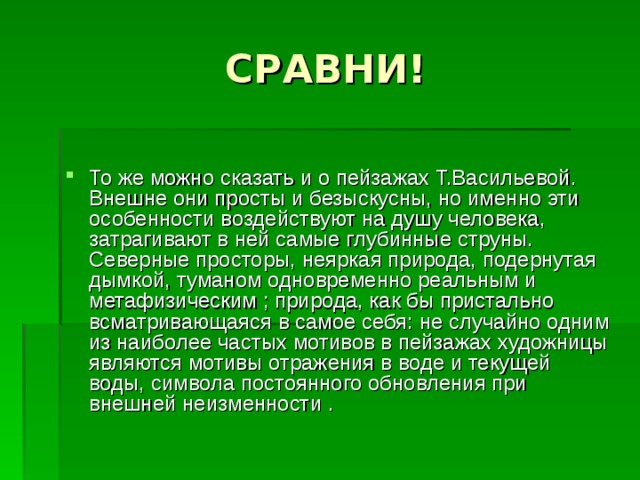 СРАВНИ!

То же можно сказать и о пейзажах Т.Васильевой. Внешне они просты и безыскусны, но именно эти особенности воздействуют на душу человека, затрагивают в ней самые глубинные струны. Северные просторы, неяркая природа, подернутая дымкой, туманом одновременно реальным и метафизическим ; природа, как бы пристально всматривающаяся в самое себя: не случайно одним из наиболее частых мотивов в пейзажах художницы являются мотивы отражения в воде и текущей воды, символа постоянного обновления при внешней неизменности .